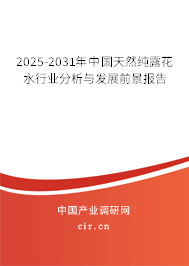 2025-2031年中国天然纯露花水行业分析与发展前景报告

中国产业调研网
cir.cn